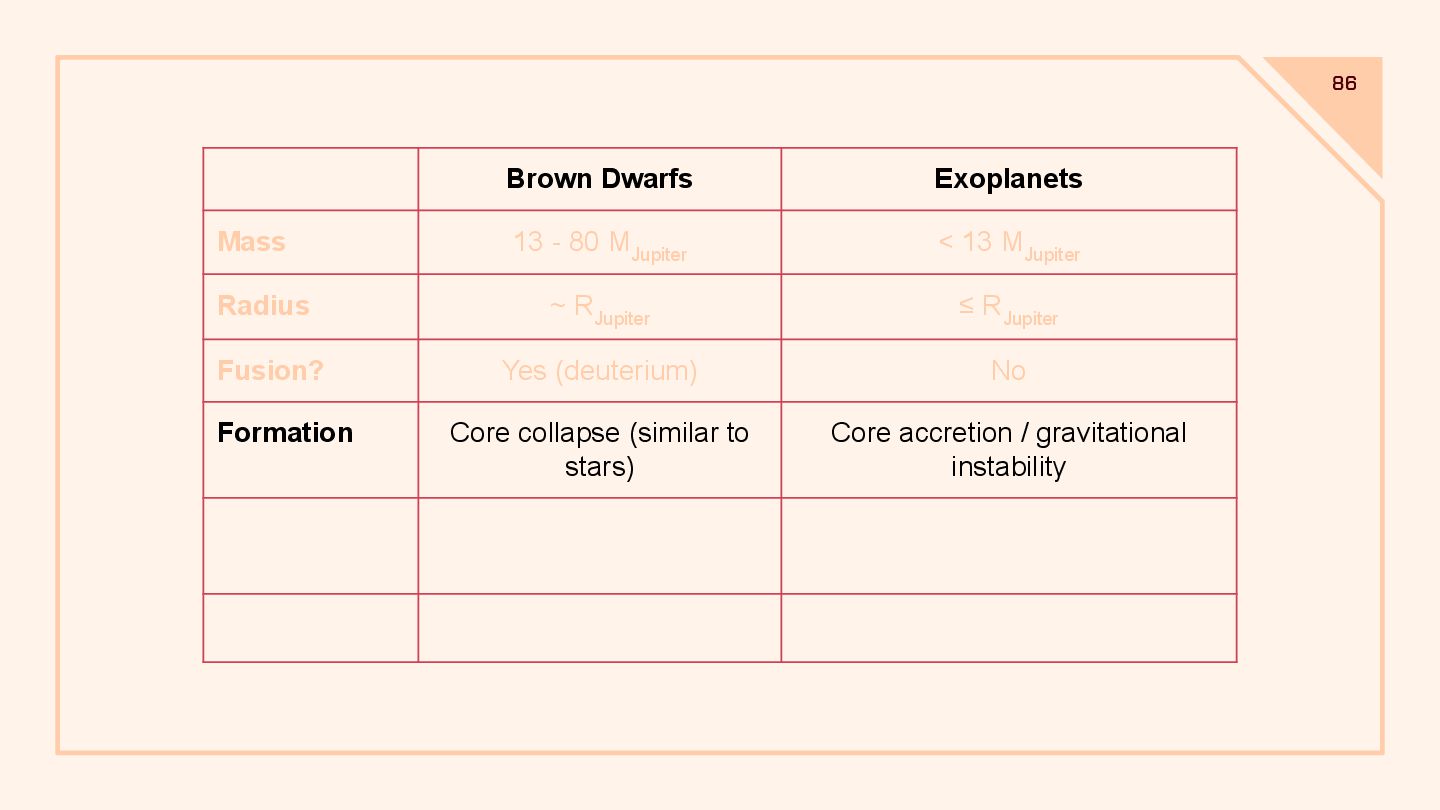 86

|  | Brown Dwarfs | Exoplanets |
|---|---|---|
| Mass | 13 - 80 $M_{Jupiter}$ | < 13 $M_{Jupiter}$ |
| Radius | ~ $R_{Jupiter}$ | ≤ $R_{Jupiter}$ |
| Fusion? | Yes (deuterium) | No |
| Formation | Core collapse (similar to stars) | Core accretion / gravitational instability |
|  |  |  |
|  |  |  |